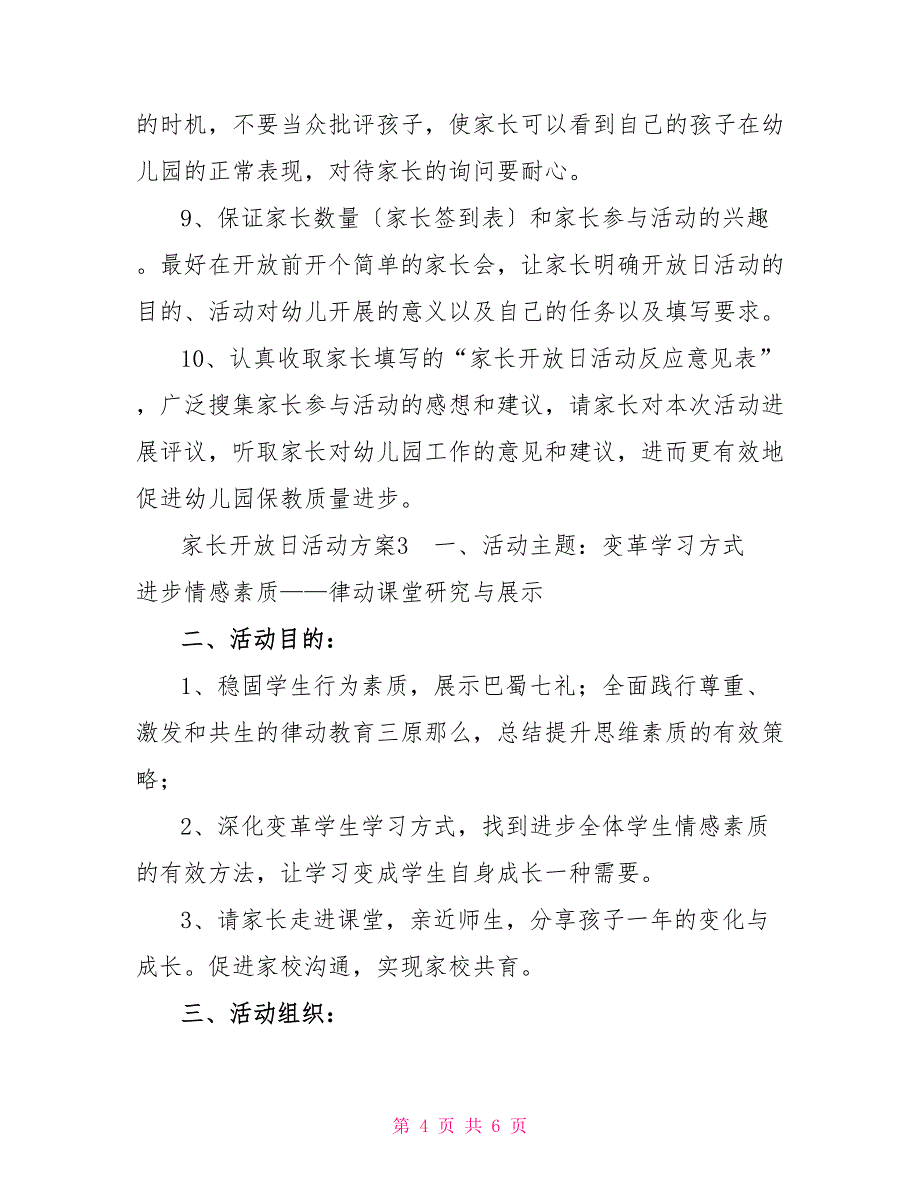 的时机，不要当众批评孩子，使家长可以看到自己的孩子在幼儿园的正常表现，对待家长的询问要耐心。

9、保证家长数量〔家长签到表〕和家长参与活动的兴趣。最好在开放前开个简单的家长会，让家长明确开放日活动的目的、活动对幼儿开展的意义以及自己的任务以及填写要求。

10、认真收取家长填写的“家长开放日活动反应意见表”，广泛搜集家长参与活动的感想和建议，请家长对本次活动进展评议，听取家长对幼儿园工作的意见和建议，进而更有效地促进幼儿园保教质量进步。

家长开放日活动方案3　一、活动主题：变革学习方式　进步情感素质——律动课堂研究与展示

二、活动目的：

1、稳固学生行为素质，展示巴蜀七礼；全面践行尊重、激发和共生的律动教育三原那么，总结提升思维素质的有效策略；

2、深化变革学生学习方式，找到进步全体学生情感素质的有效方法，让学习变成学生自身成长一种需要。

3、请家长走进课堂，亲近师生，分享孩子一年的变化与成长。促进家校沟通，实现家校共育。

三、活动组织：

第 4 页 共 6 页